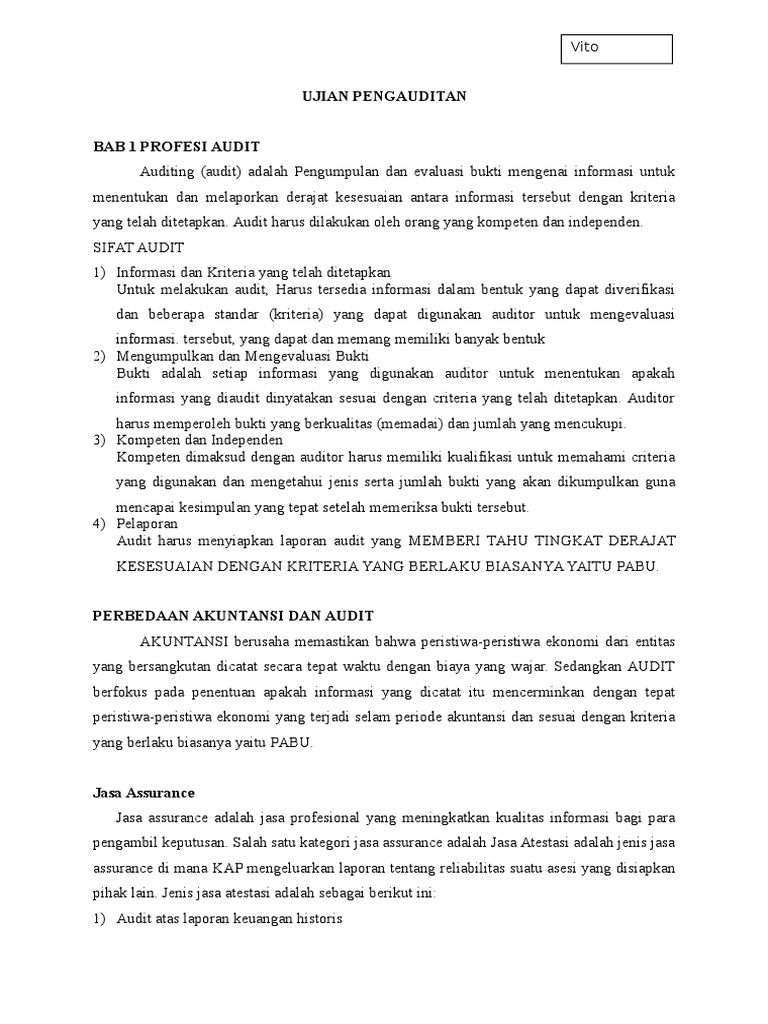 Vito

UJIAN PENGAUDITAN

BAB 1 PROFESI AUDIT

Auditing (audit) adalah Pengumpulan dan evaluasi bukti mengenai informasi untuk menentukan dan melaporkan derajat kesesuaian antara informasi tersebut dengan kriteria yang telah ditetapkan. Audit harus dilakukan oleh orang yang kompeten dan independen.

SIFAT AUDIT

1) Informasi dan Kriteria yang telah ditetapkan
Untuk melakukan audit, Harus tersedia informasi dalam bentuk yang dapat diverifikasi dan beberapa standar (kriteria) yang dapat digunakan auditor untuk mengevaluasi informasi. tersebut, yang dapat dan memang memiliki banyak bentuk

2) Mengumpulkan dan Mengevaluasi Bukti
Bukti adalah setiap informasi yang digunakan auditor untuk menentukan apakah informasi yang diaudit dinyatakan sesuai dengan criteria yang telah ditetapkan. Auditor harus memperoleh bukti yang berkualitas (memadai) dan jumlah yang mencukupi.

3) Kompeten dan Independen
Kompeten dimaksud dengan auditor harus memiliki kualifikasi untuk memahami criteria yang digunakan dan mengetahui jenis serta jumlah bukti yang akan dikumpulkan guna mencapai kesimpulan yang tepat setelah memeriksa bukti tersebut.

4) Pelaporan
Audit harus menyiapkan laporan audit yang MEMBERI TAHU TINGKAT DERAJAT KESESUAIAN DENGAN KRITERIA YANG BERLAKU BIASANYA YAITU PABU.

PERBEDAAN AKUNTANSI DAN AUDIT

AKUNTANSI berusaha memastikan bahwa peristiwa-peristiwa ekonomi dari entitas yang bersangkutan dicatat secara tepat waktu dengan biaya yang wajar. Sedangkan AUDIT berfokus pada penentuan apakah informasi yang dicatat itu mencerminkan dengan tepat peristiwa-peristiwa ekonomi yang terjadi selam periode akuntansi dan sesuai dengan kriteria yang berlaku biasanya yaitu PABU.

Jasa Assurance

Jasa assurance adalah jasa profesional yang meningkatkan kualitas informasi bagi para pengambil keputusan. Salah satu kategori jasa assurance adalah Jasa Atestasi adalah jenis jasa assurance di mana KAP mengeluarkan laporan tentang reliabilitas suatu asesi yang disiapkan pihak lain. Jenis jasa atestasi adalah sebagai berikut ini:

1) Audit atas laporan keuangan historis